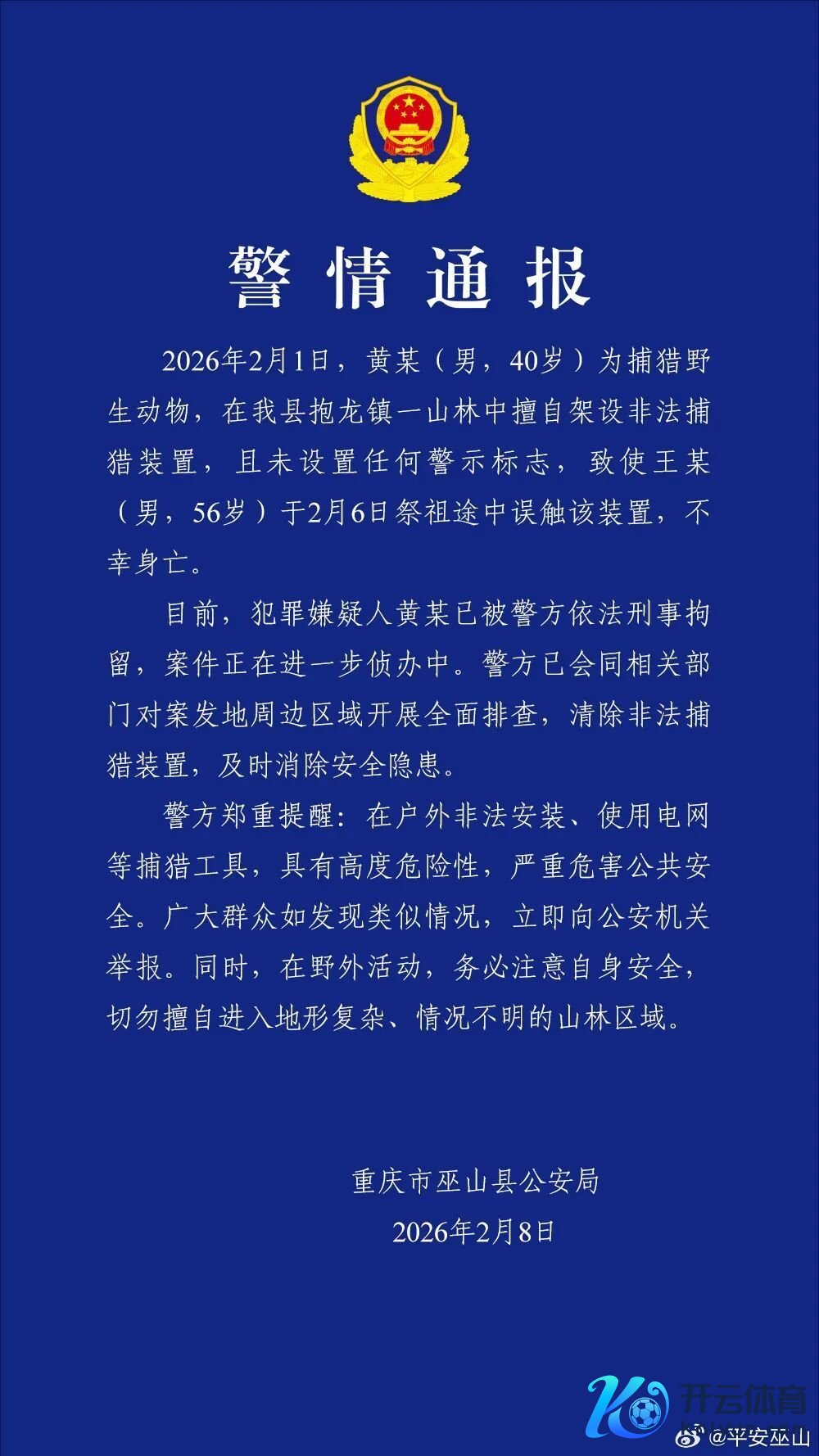 警情通报

2026年2月1日，黄某（男，40岁）为捕猎野生动物，在我县抱龙镇一山林中擅自架设非法捕猎装置，且未设置任何警示标志，致使王某（男，56岁）于2月6日祭祖途中误触该装置，不幸身亡。

目前，犯罪嫌疑人黄某已被警方依法刑事拘留，案件正在进一步侦办中。警方已会同相关部门对案发地周边区域开展全面排查，清除非法捕猎装置，及时消除安全隐患。

警方郑重提醒：在户外非法安装、使用电网等捕猎工具，具有高度危险性，严重危害公共安全。广大群众如发现类似情况，立即向公安机关举报。同时，在野外活动，务必注意自身安全，切勿擅自进入地形复杂、情况不明的山林区域。

重庆市巫山县公安局
2026年2月8日

开云体育
@平安巫山